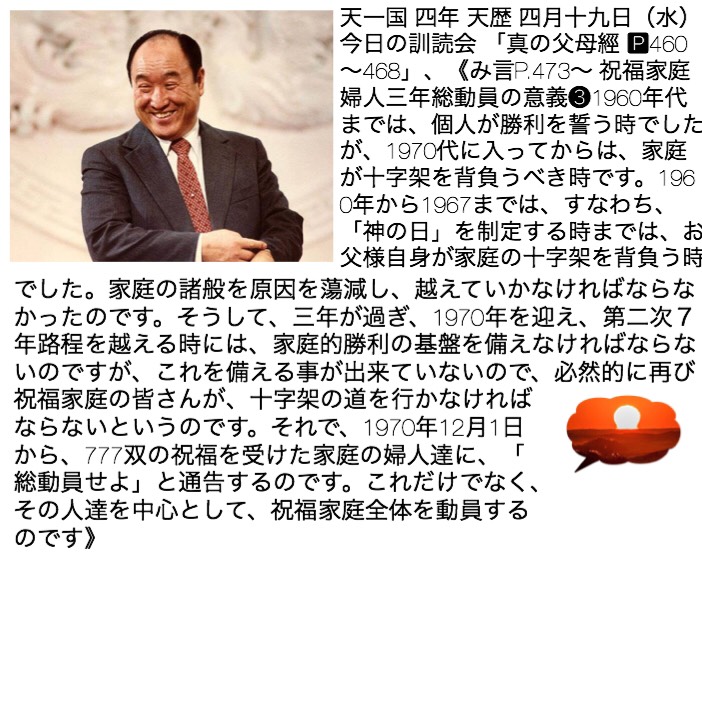 天一国 四年 天歴 四月十九日（水）今日の訓読会 「真の父母經 🅿460〜468」、《み言P.473〜 祝福家庭婦人三年総動員の意義❸1960年代までは、個人が勝利を誓う時でしたが、1970代に入ってからは、家庭が十字架を背負うべき時です。1960年から1967までは、すなわち、「神の日」を制定する時までは、お父様自身が家庭の十字架を背負う時でした。家庭の諸般を原因を蕩減し、越えていかなければならなかったのです。そうして、三年が過ぎ、1970年を迎え、第二次7年路程を越える時には、家庭的勝利の基盤を備えなければならないのですが、これを備える事が出来ていないので、必然的に再び祝福家庭の皆さんが、十字架の道を行かなければならないというのです。それで、1970年12月1日から、777双の祝福を受けた家庭の婦人達に、「総動員せよ」と通告するのです。これだけでなく、その人達を中心として、祝福家庭全体を動員するのです》